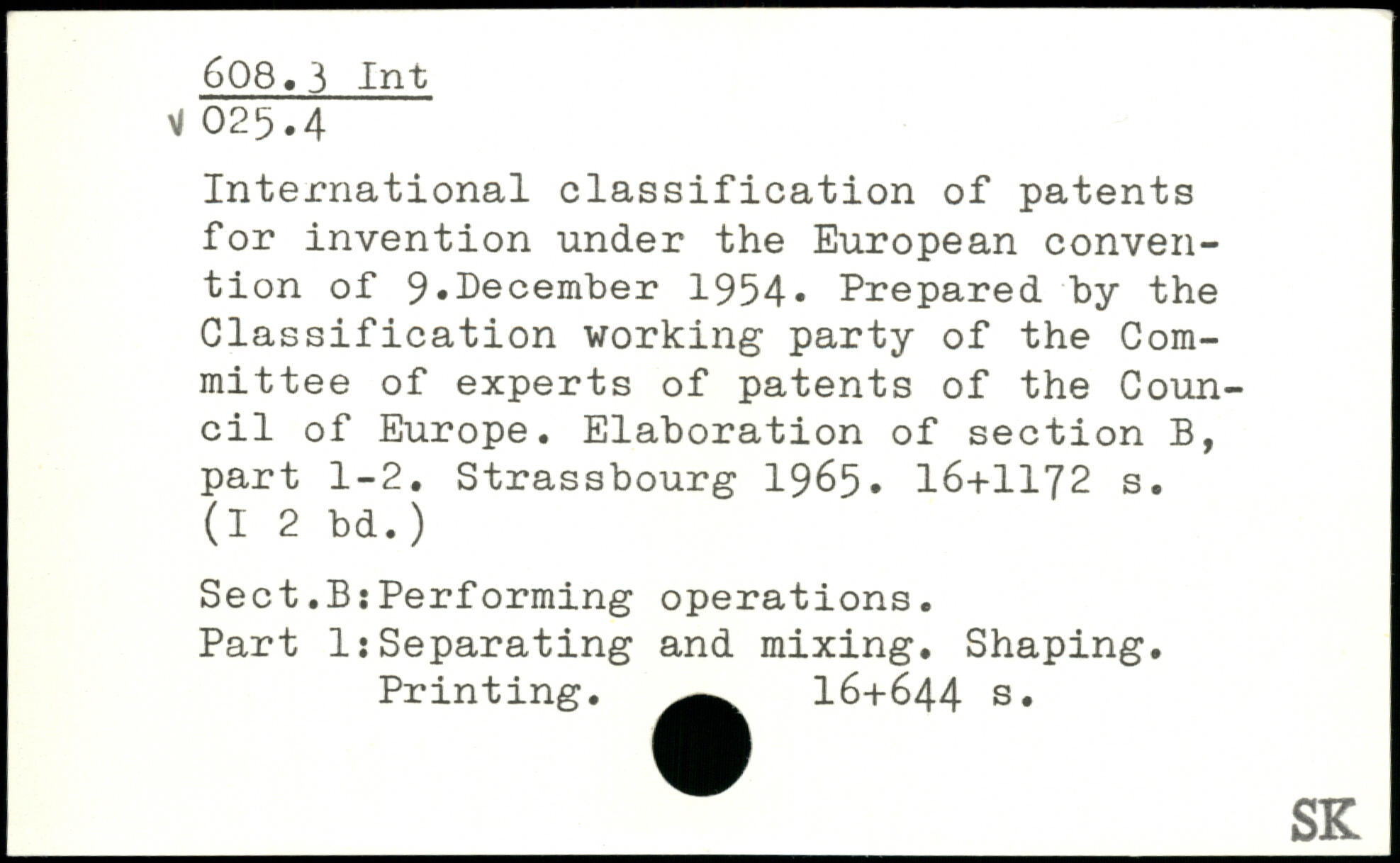 608.3 Int
v 025.4

International classification of patents for invention under the European convention of 9.December 1954. Prepared by the Classification working party of the Committee of experts of patents of the Council of Europe. Elaboration of section B, part 1-2. Strassbourg 1965. 16+1172 s. (I 2 bd.)

Sect.B:Performing operations.
Part 1:Separating and mixing. Shaping. Printing. 16+644 s.

SK